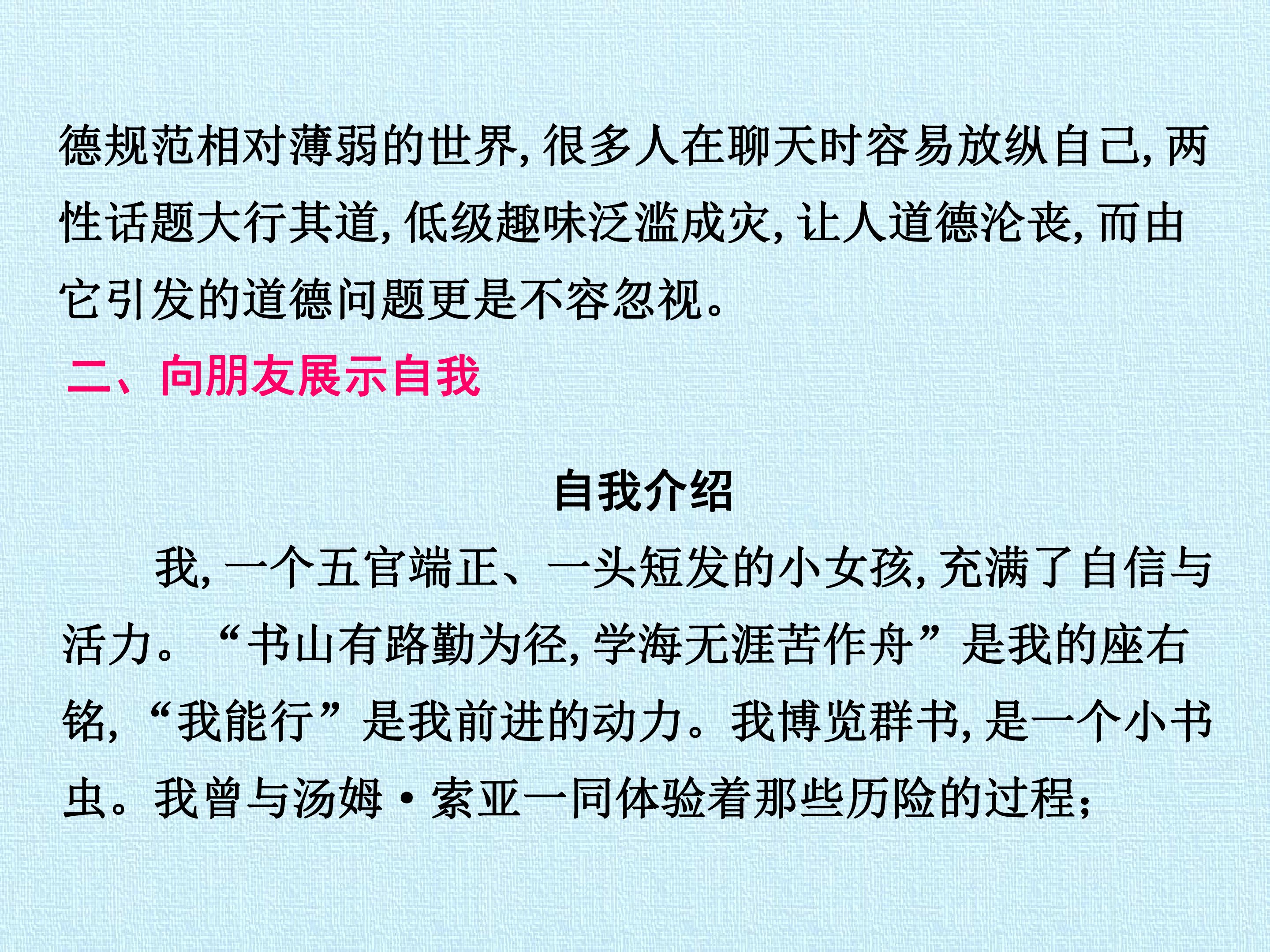 德规范相对薄弱的世界，很多人在聊天时容易放纵自己，两性话题大行其道，低级趣味泛滥成灾，让人道德沦丧，而由它引发的道德问题更是不容忽视。

二、向朋友展示自我

自我介绍

我，一个五官端正、一头短发的小女孩，充满了自信与活力。“书山有路勤为径，学海无涯苦作舟”是我的座右铭，“我能行”是我前进的动力。我博览群书，是一个小书虫。我曾与汤姆·索亚一同体验着那些历险的过程；